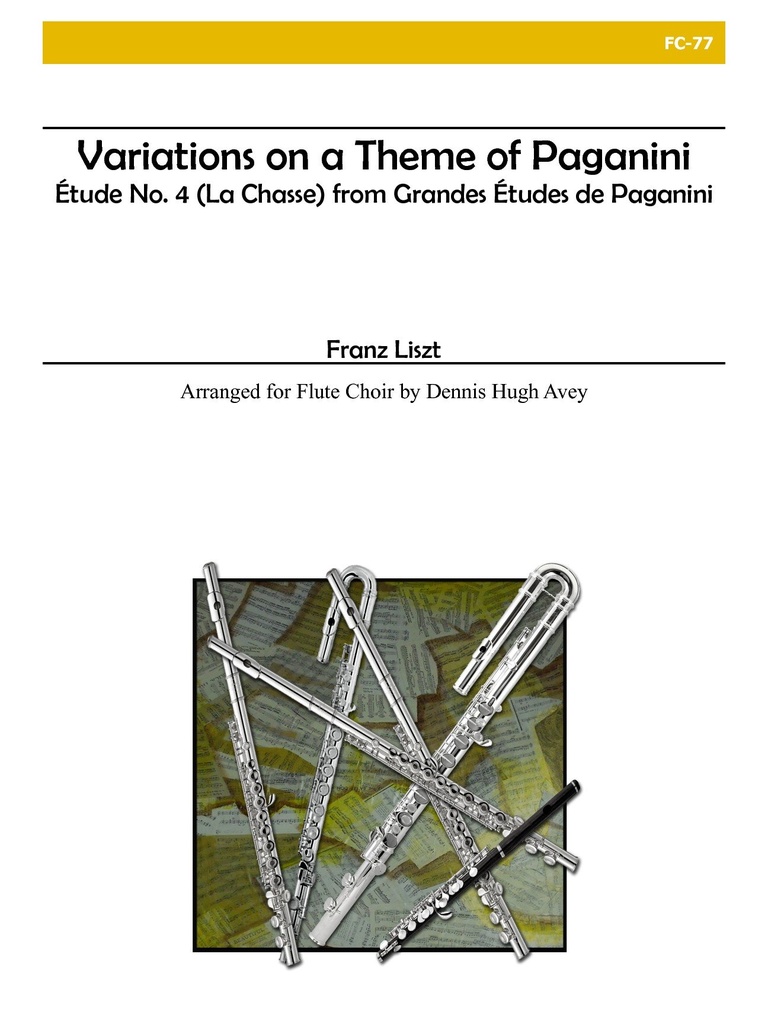 FC-77

Variations on a Theme of Paganini
Étude No. 4 (La Chasse) from Grandes Études de Paganini

Franz Liszt

Arranged for Flute Choir by Dennis Hugh Avey